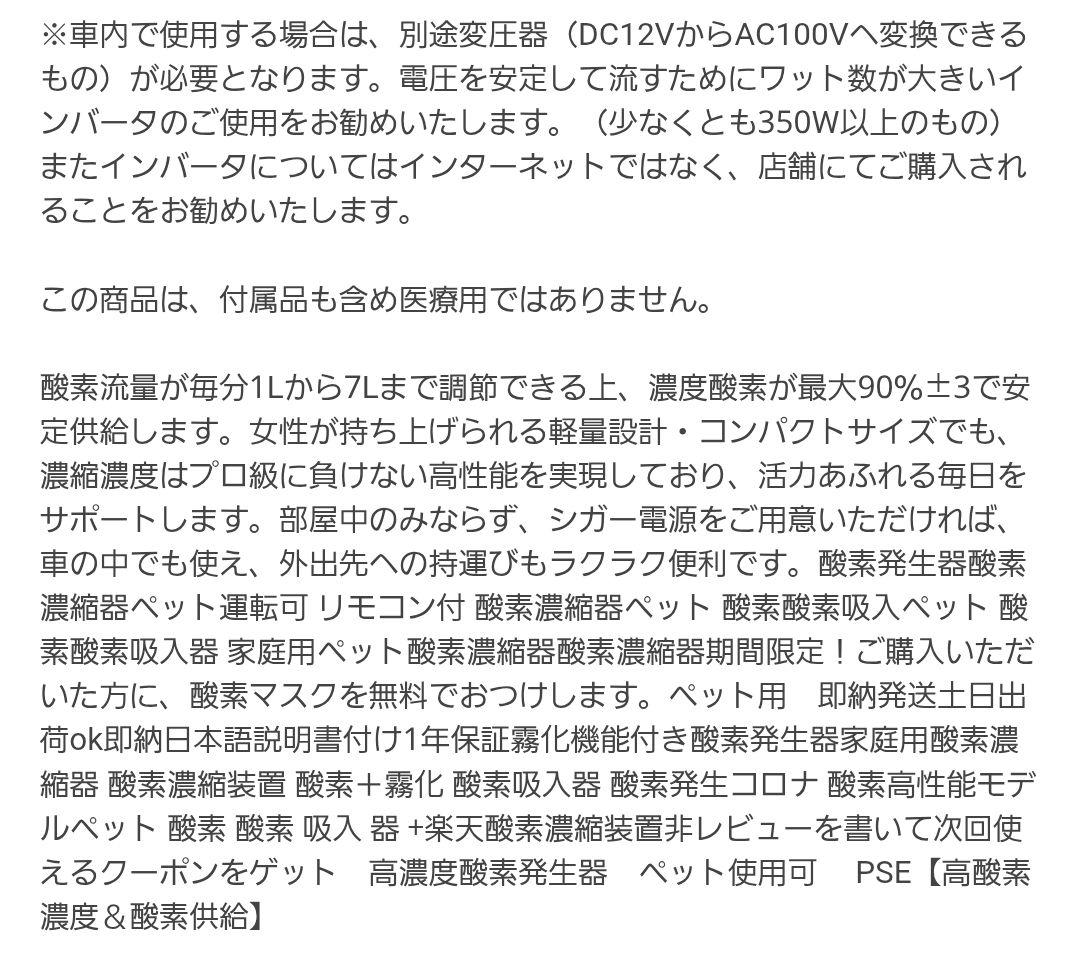 ※車内で使用する場合は、別途変圧器（DC12VからAC100Vへ変換できるもの）が必要となります。電圧を安定して流すためにワット数が大きいインバータのご使用をお勧めいたします。（少なくとも350W以上のもの）またインバータについてはインターネットではなく、店舗にてご購入されることをお勧めいたします。

この商品は、付属品も含め医療用ではありません。

酸素流量が毎分1Lから7Lまで調節できる上、濃度酸素が最大90%±3で安定供給します。女性が持ち上げられる軽量設計・コンパクトサイズでも、濃縮濃度はプロ級に負けない高性能を実現しており、活力あふれる毎日をサポートします。部屋中のみならず、シガー電源をご用意いただければ、車の中でも使え、外出先への持運びもラクラク便利です。酸素発生器酸素濃縮器ペット運転可 リモコン付 酸素濃縮器ペット 酸素酸素吸入ペット 酸素酸素吸入器 家庭用ペット酸素濃縮器酸素濃縮器期間限定！ご購入いただいた方に、酸素マスクを無料でおつけします。ペット用　即納発送土日出荷ok即納日本語説明書付け1年保証霧化機能付き酸素発生器家庭用酸素濃縮器 酸素濃縮装置 酸素＋霧化 酸素吸入器 酸素発生コロナ 酸素高性能モデルペット 酸素 酸素 吸入 器 +楽天酸素濃縮装置非レビューを書いて次回使えるクーポンをゲット　高濃度酸素発生器　ペット使用可　PSE【高酸素濃度＆酸素供給】